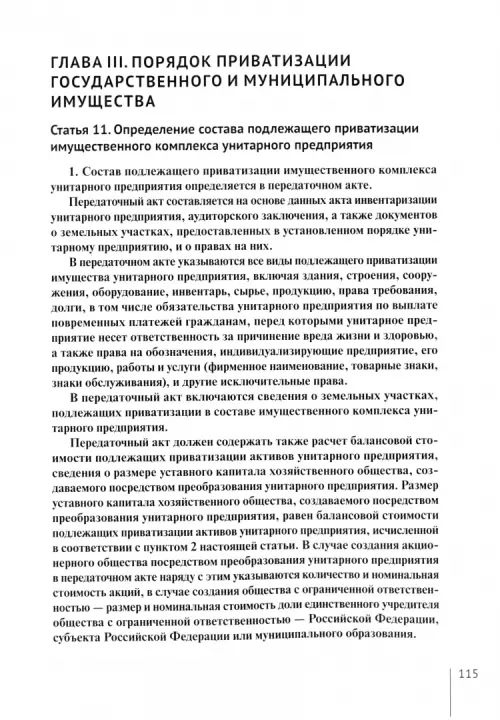 ГЛАВА III. ПОРЯДОК ПРИВАТИЗАЦИИ ГОСУДАРСТВЕННОГО И МУНИЦИПАЛЬНОГО ИМУЩЕСТВА

Статья 11. Определение состава подлежащего приватизации имущественного комплекса унитарного предприятия

1. Состав подлежащего приватизации имущественного комплекса унитарного предприятия определяется в передаточном акте.

Передаточный акт составляется на основе данных акта инвентаризации унитарного предприятия, аудиторского заключения, а также документов о земельных участках, предоставленных в установленном порядке унитарному предприятию, и о правах на них.

В передаточном акте указываются все виды подлежащего приватизации имущества унитарного предприятия, включая здания, строения, сооружения, оборудование, инвентарь, сырье, продукцию, права требования, долги, в том числе обязательства унитарного предприятия по выплате повременных платежей гражданам, перед которыми унитарное предприятие несет ответственность за причинение вреда жизни и здоровью, а также права на обозначения, индивидуализирующие предприятие, его продукцию, работы и услуги (фирменное наименование, товарные знаки, знаки обслуживания), и другие исключительные права.

В передаточный акт включаются сведения о земельных участках, подлежащих приватизации в составе имущественного комплекса унитарного предприятия.

Передаточный акт должен содержать также расчет балансовой стоимости подлежащих приватизации активов унитарного предприятия, сведения о размере уставного капитала хозяйственного общества, создаваемого посредством преобразования унитарного предприятия. Размер уставного капитала хозяйственного общества, создаваемого посредством преобразования унитарного предприятия, равен балансовой стоимости подлежащих приватизации активов унитарного предприятия, исчисленной в соответствии с пунктом 2 настоящей статьи. В случае создания акционерного общества посредством преобразования унитарного предприятия в передаточном акте наряду с этим указываются количество и номинальная стоимость акций, в случае создания общества с ограниченной ответственностью — размер и номинальная стоимость доли единственного учредителя общества с ограниченной ответственностью — Российской Федерации, субъекта Российской Федерации или муниципального образования.

115